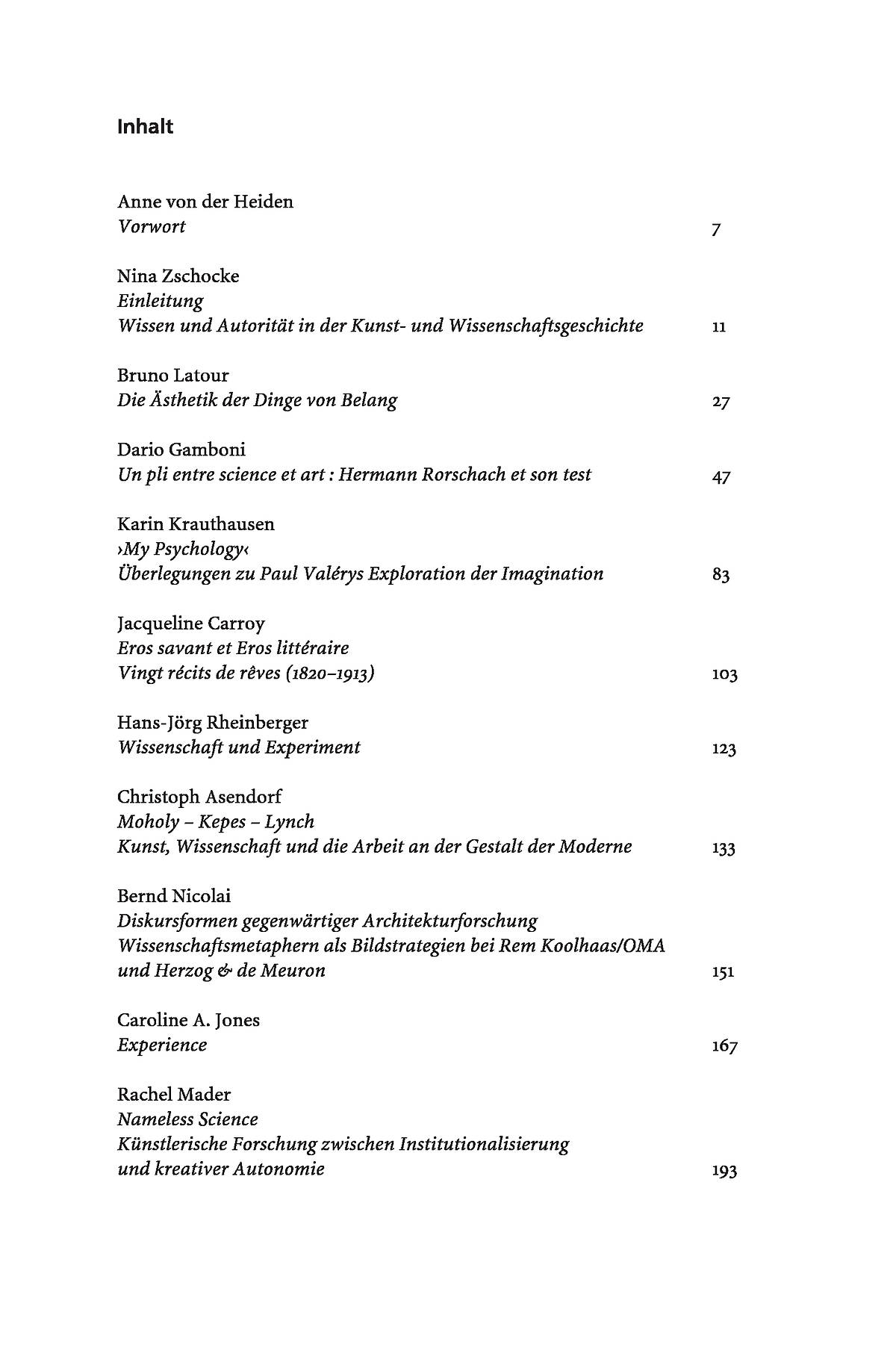 Inhalt

Anne von der Heiden
Vorwort 7

Nina Zschocke
Einleitung
Wissen und Autorität in der Kunst- und Wissenschaftsgeschichte 11

Bruno Latour
Die Ästhetik der Dinge von Belang 27

Dario Gamboni
Un pli entre science et art : Hermann Rorschach et son test 47

Karin Krauthausen
›My Psychology‹
Überlegungen zu Paul Valérys Exploration der Imagination 83

Jacqueline Carroy
Eros savant et Eros littéraire
Vingt récits de rêves (1820–1913) 103

Hans-Jörg Rheinberger
Wissenschaft und Experiment 123

Christoph Asendorf
Moholy – Kepes – Lynch
Kunst, Wissenschaft und die Arbeit an der Gestalt der Moderne 133

Bernd Nicolai
Diskursformen gegenwärtiger Architekturforschung
Wissenschaftsmetaphern als Bildstrategien bei Rem Koolhaas/OMA und Herzog & de Meuron 151

Caroline A. Jones
Experience 167

Rachel Mader
Nameless Science
Künstlerische Forschung zwischen Institutionalisierung und kreativer Autonomie 193